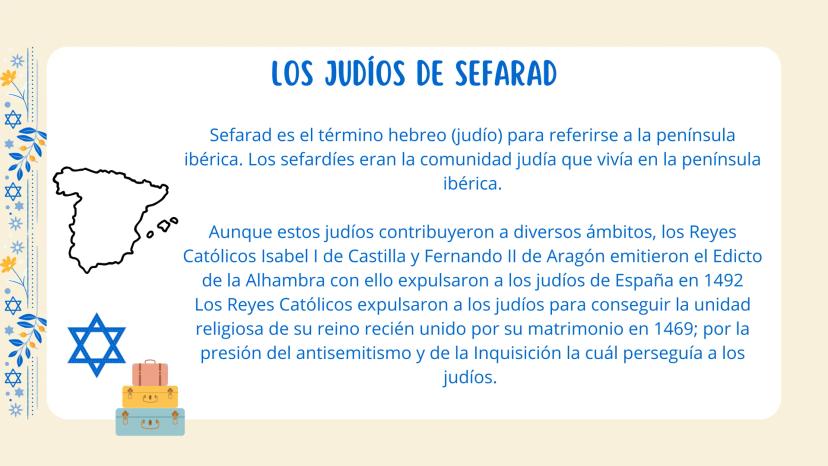 LOS JUDÍOS DE SEFARAD

Sefarad es el término hebreo (judío) para referirse a la península ibérica. Los sefardíes eran la comunidad judía que vivía en la península ibérica.

Aunque estos judíos contribuyeron a diversos ámbitos, los Reyes Católicos Isabel I de Castilla y Fernando II de Aragón emitieron el Edicto de la Alhambra con ello expulsaron a los judíos de España en 1492
Los Reyes Católicos expulsaron a los judíos para conseguir la unidad religiosa de su reino recién unido por su matrimonio en 1469; por la presión del antisemitismo y de la Inquisición la cuál perseguía a los judíos.